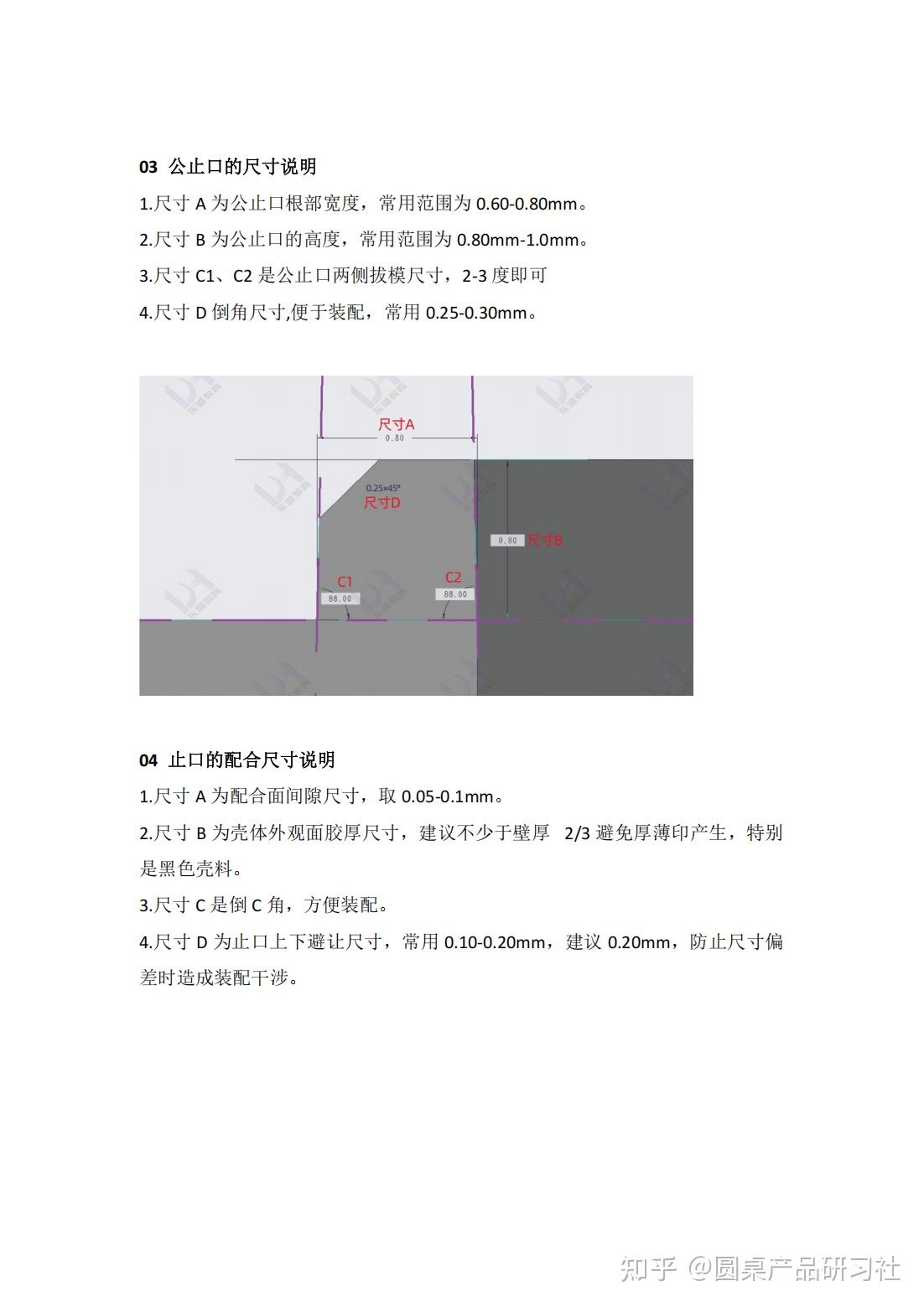 03 公止口的尺寸说明

1.尺寸 A 为公止口根部宽度，常用范围为 0.60-0.80mm。

2.尺寸 B 为公止口的高度，常用范围为 0.80mm-1.0mm。

3.尺寸 C1、C2 是公止口两侧拔模尺寸，2-3 度即可

4.尺寸 D 倒角尺寸,便于装配，常用 0.25-0.30mm。

尺寸A
0.80
0.25×45°
尺寸D
0.80 尺寸B
C1
88.00
C2
88.00

04 止口的配合尺寸说明

1.尺寸 A 为配合面间隙尺寸，取 0.05-0.1mm。

2.尺寸 B 为壳体外观面胶厚尺寸，建议不少于壁厚 2/3 避免厚薄印产生，特别是黑色壳料。

3.尺寸 C 是倒 C 角，方便装配。

4.尺寸 D 为止口上下避让尺寸，常用 0.10-0.20mm，建议 0.20mm，防止尺寸偏差时造成装配干涉。

知乎 @圆桌产品研习社